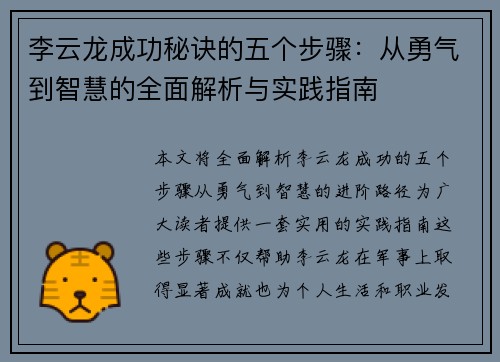 李云龙成功秘诀的五个步骤：从勇气到智慧的全面解析与实践指南

本文将全面解析李云龙成功的五个步骤从勇气到智慧的进阶路径为广大读者提供一套实用的实践指南这些步骤不仅帮助李云龙在军事上取得显著成就也为个人生活和职业发